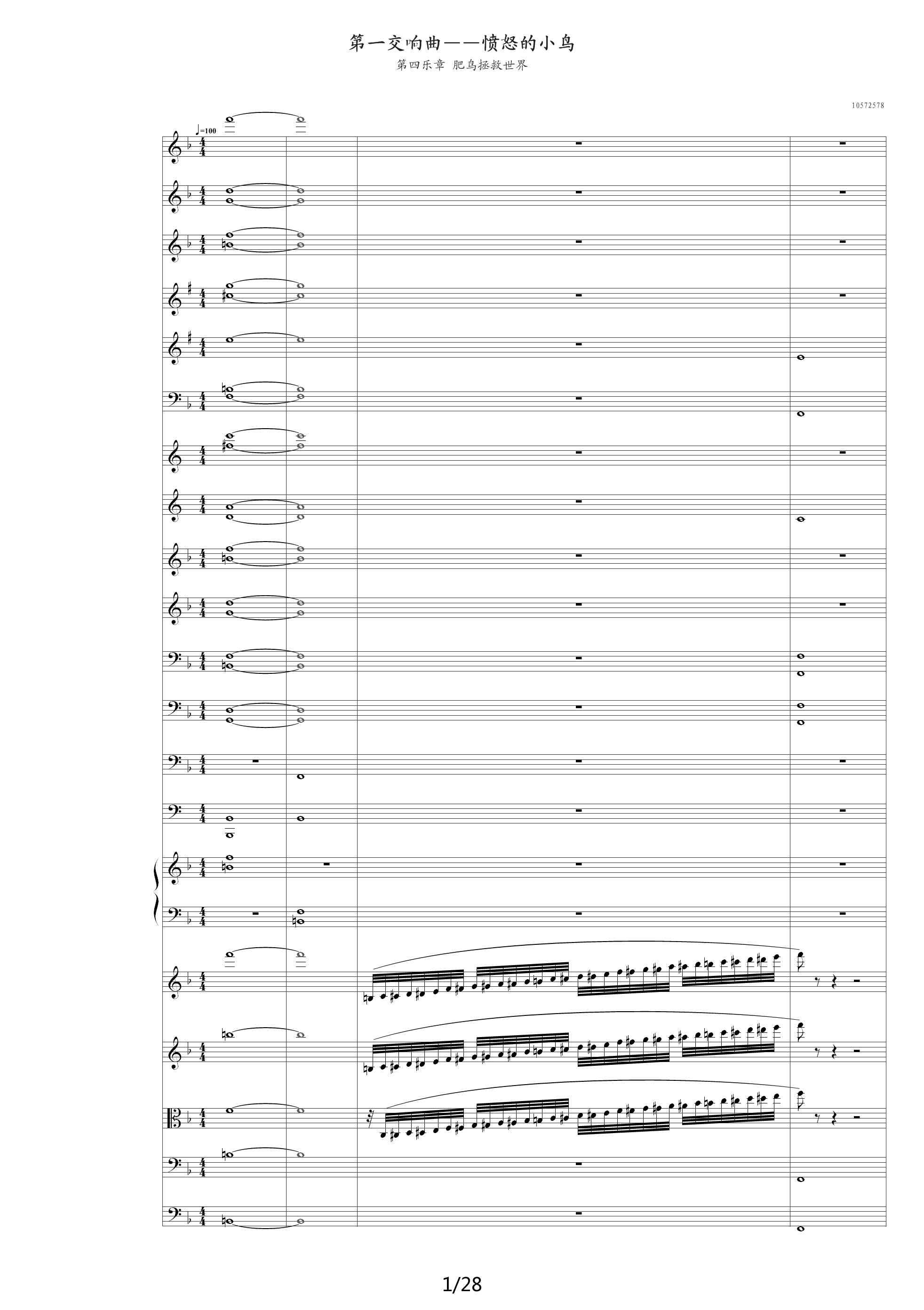 第一交响曲——愤怒的小鸟

第四乐章 肥鸟拯救世界

10572578

♩=100

1/28